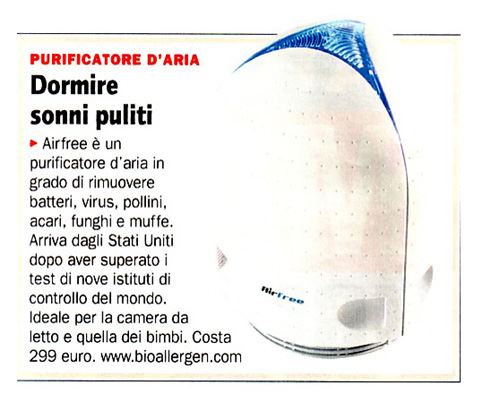 PURIFICATORE D'ARIA

Dormire sonni puliti

▸ Airfree è un purificatore d'aria in grado di rimuovere batteri, virus, pollini, acari, funghi e muffe. Arriva dagli Stati Uniti dopo aver superato i test di nove istituti di controllo del mondo. Ideale per la camera da letto e quella dei bimbi. Costa 299 euro. www.bioallergen.com

Airfree